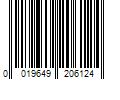 0 019649 206124